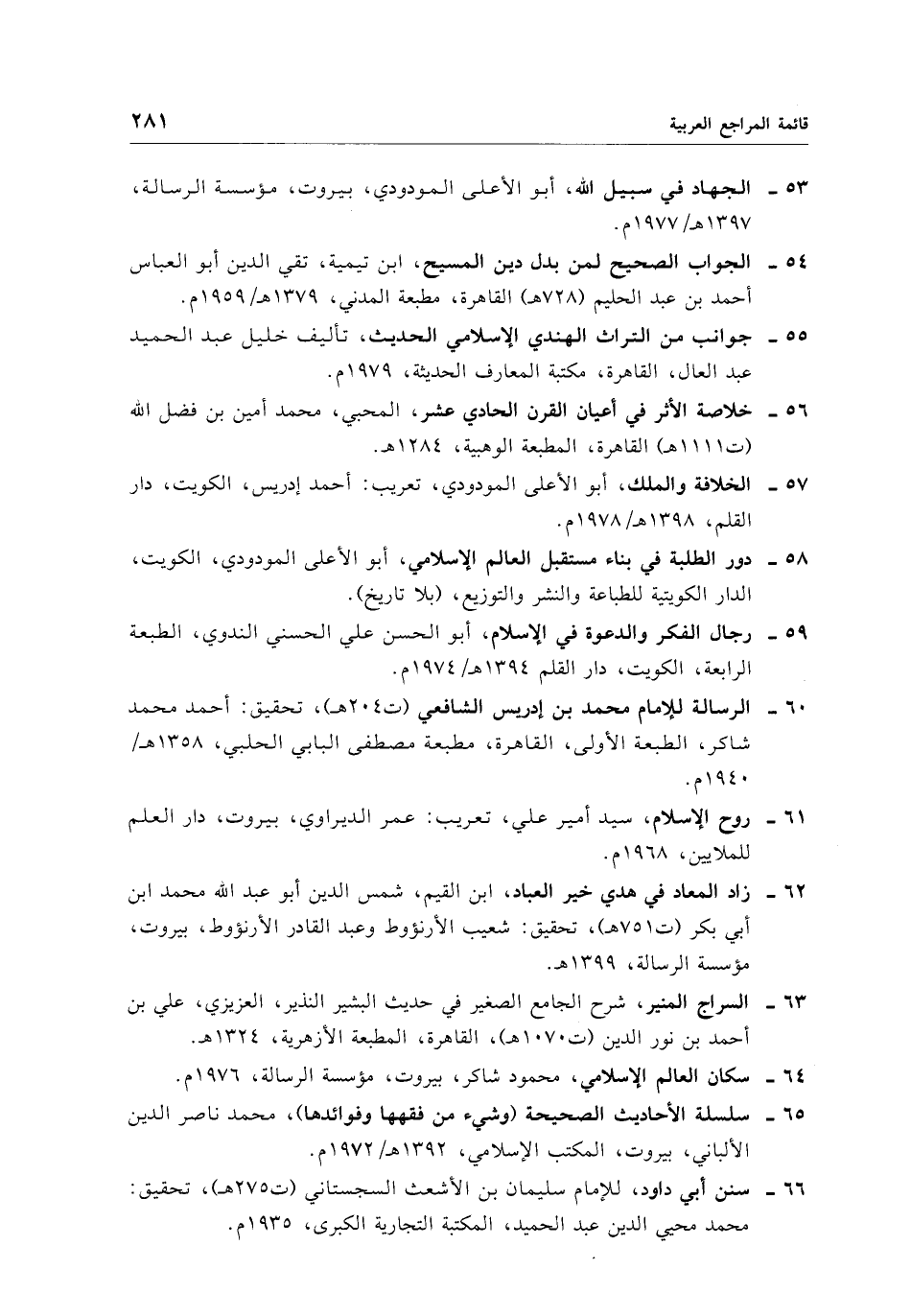 قائمة المراجع العربية ٢٨١

٥٣ ـ الجهاد في سبيل الله، أبو الأعلى المودودي، بيروت، مؤسسة الرسالة، ١٣٩٧هـ/ ١٩٧٧م.

٥٤ ـ الجواب الصحيح لمن بدل دين المسيح، ابن تيمية، تقي الدين أبو العباس أحمد بن عبد الحليم (٧٢٨هـ) القاهرة، مطبعة المدني، ١٣٧٩هـ/ ١٩٥٩م.

٥٥ ـ جوانب من التراث الهندي الإسلامي الحديث، تأليف خليل عبد الحميد عبد العال، القاهرة، مكتبة المعارف الحديثة، ١٩٧٩م.

٥٦ ـ خلاصة الأثر في أعيان القرن الحادي عشر، المحبي، محمد أمين بن فضل الله (ت١١١١هـ) القاهرة، المطبعة الوهبية، ١٢٨٤هـ.

٥٧ ـ الخلافة والملك، أبو الأعلى المودودي، تعريب: أحمد إدريس، الكويت، دار القلم، ١٣٩٨هـ/ ١٩٧٨م.

٥٨ ـ دور الطلبة في بناء مستقبل العالم الإسلامي، أبو الأعلى المودودي، الكويت، الدار الكويتية للطباعة والنشر والتوزيع، (بلا تاريخ).

٥٩ ـ رجال الفكر والدعوة في الإسلام، أبو الحسن علي الحسني الندوي، الطبعة الرابعة، الكويت، دار القلم ١٣٩٤هـ/ ١٩٧٤م.

٦٠ ـ الرسالة للإمام محمد بن إدريس الشافعي (ت٢٠٤هـ)، تحقيق: أحمد محمد شاكر، الطبعة الأولى، القاهرة، مطبعة مصطفى البابي الحلبي، ١٣٥٨هـ/ ١٩٤٠م.

٦١ ـ روح الإسلام، سيد أمير علي، تعريب: عمر الديراوي، بيروت، دار العلم للملايين، ١٩٦٨م.

٦٢ ـ زاد المعاد في هدي خير العباد، ابن القيم، شمس الدين أبو عبد الله محمد ابن أبي بكر (ت٧٥١هـ)، تحقيق: شعيب الأرنؤوط وعبد القادر الأرنؤوط، بيروت، مؤسسة الرسالة، ١٣٩٩هـ.

٦٣ ـ السراج المنير، شرح الجامع الصغير في حديث البشير النذير، العزيزي، علي بن أحمد بن نور الدين (ت١٠٧٠هـ)، القاهرة، المطبعة الأزهرية، ١٣٢٤هـ.

٦٤ ـ سكان العالم الإسلامي، محمود شاكر، بيروت، مؤسسة الرسالة، ١٩٧٦م.

٦٥ ـ سلسلة الأحاديث الصحيحة (وشيء من فقهها وفوائدها)، محمد ناصر الدين الألباني، بيروت، المكتب الإسلامي، ١٣٩٢هـ/ ١٩٧٢م.

٦٦ ـ سنن أبي داود، للإمام سليمان بن الأشعث السجستاني (ت٢٧٥هـ)، تحقيق: محمد محيي الدين عبد الحميد، المكتبة التجارية الكبرى، ١٩٣٥م.